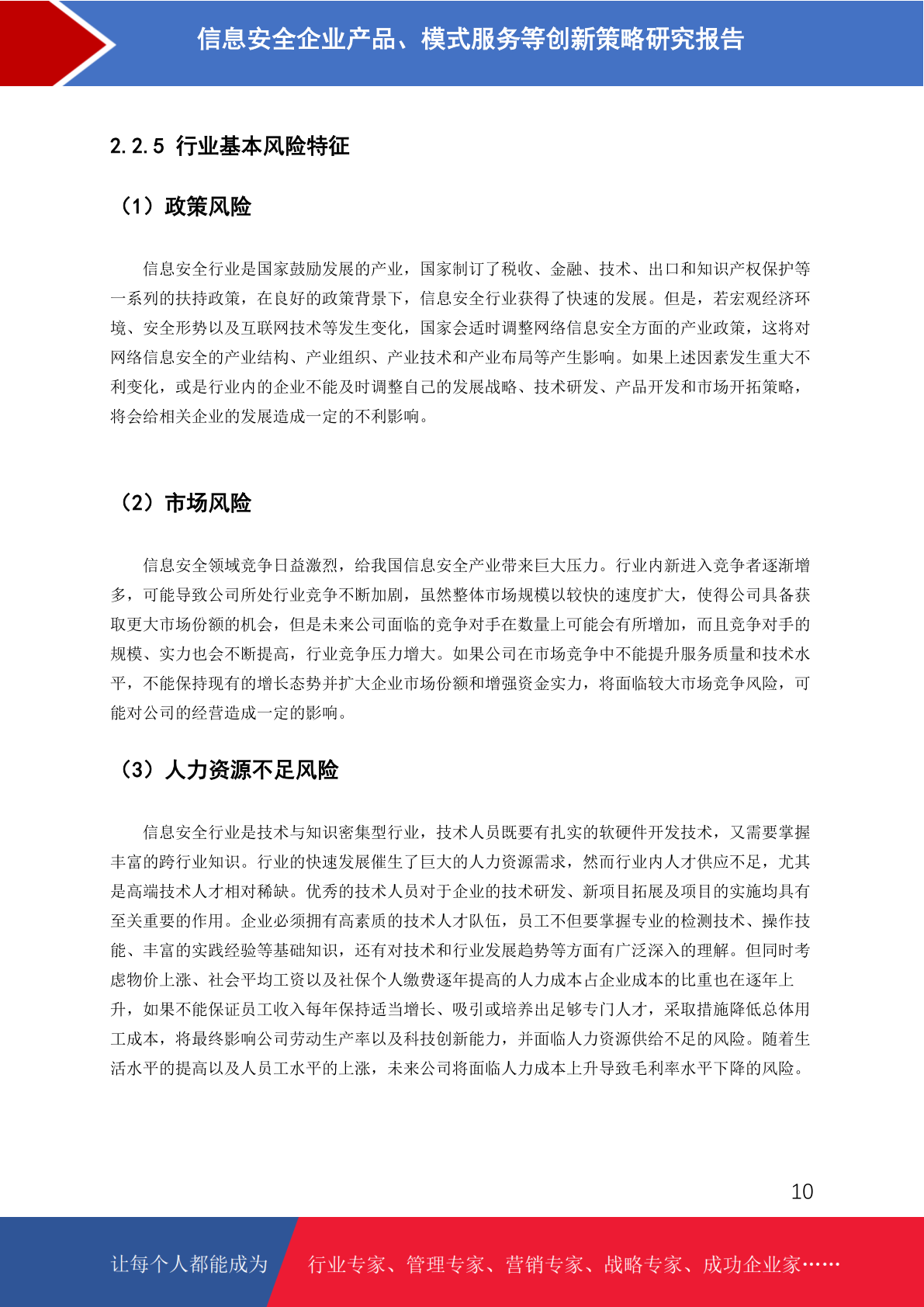 信息安全企业产品、模式服务等创新策略研究报告

2.2.5 行业基本风险特征

（1）政策风险

信息安全行业是国家鼓励发展的产业，国家制订了税收、金融、技术、出口和知识产权保护等一系列的扶持政策，在良好的政策背景下，信息安全行业获得了快速的发展。但是，若宏观经济环境、安全形势以及互联网技术等发生变化，国家会适时调整网络信息安全方面的产业政策，这将对网络信息安全的产业结构、产业组织、产业技术和产业布局等产生影响。如果上述因素发生重大不利变化，或是行业内的企业不能及时调整自己的发展战略、技术研发、产品开发和市场开拓策略，将会给相关企业的发展造成一定的不利影响。

（2）市场风险

信息安全领域竞争日益激烈，给我国信息安全产业带来巨大压力。行业内新进入竞争者逐渐增多，可能导致公司所处行业竞争不断加剧，虽然整体市场规模以较快的速度扩大，使得公司具备获取更大市场份额的机会，但是未来公司面临的竞争对手在数量上可能会有所增加，而且竞争对手的规模、实力也会不断提高，行业竞争压力增大。如果公司在市场竞争中不能提升服务质量和技术水平，不能保持现有的增长态势并扩大企业市场份额和增强资金实力，将面临较大市场竞争风险，可能对公司的经营造成一定的影响。

（3）人力资源不足风险

信息安全行业是技术与知识密集型行业，技术人员既要有扎实的软硬件开发技术，又需要掌握丰富的跨行业知识。行业的快速发展催生了巨大的人力资源需求，然而行业内人才供应不足，尤其是高端技术人才相对稀缺。优秀的技术人员对于企业的技术研发、新项目拓展及项目的实施均具有至关重要的作用。企业必须拥有高素质的技术人才队伍，员工不但要掌握专业的检测技术、操作技能、丰富的实践经验等基础知识，还有对技术和行业发展趋势等方面有广泛深入的理解。但同时考虑物价上涨、社会平均工资以及社保个人缴费逐年提高的人力成本占企业成本的比重也在逐年上升，如果不能保证员工收入每年保持适当增长、吸引或培养出足够专门人才，采取措施降低总体用工成本，将最终影响公司劳动生产率以及科技创新能力，并面临人力资源供给不足的风险。随着生活水平的提高以及人员工水平的上涨，未来公司将面临人力成本上升导致毛利率水平下降的风险。

10

让每个人都能成为 行业专家、管理专家、营销专家、战略专家、成功企业家……